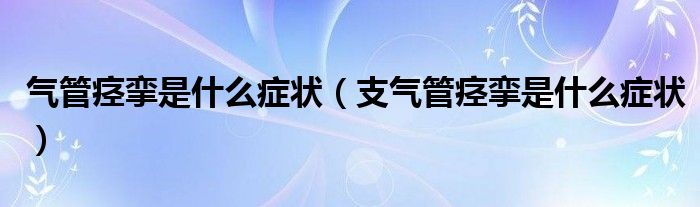 气管痉挛是什么症状（支气管痉挛是什么症状）